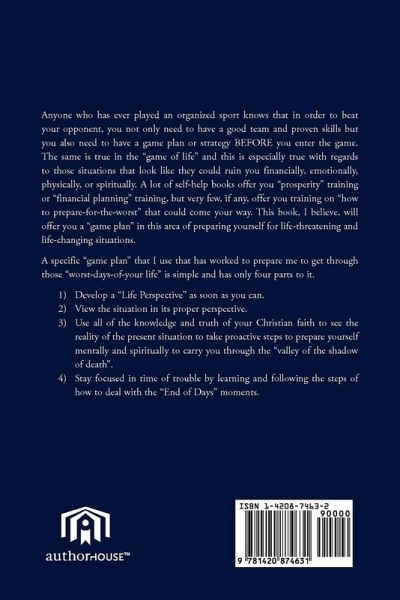 Anyone who has ever played an organized sport knows that in order to beat your opponent, you not only need to have a good team and proven skills but you also need to have a game plan or strategy BEFORE you enter the game. The same is true in the "game of life" and this is especially true with regards to those situations that look like they could ruin you financially, emotionally, physically, or spiritually. A lot of self-help books offer you "prosperity" training or "financial planning" training, but very few, if any, offer you training on "how to prepare-for-the-worst" that could come your way. This book, I believe, will offer you a "game plan" in this area of preparing yourself for life-threatening and life-changing situations.

A specific "game plan" that I use that has worked to prepare me to get through those "worst-days-of-your life" is simple and has only four parts to it.

1) Develop a "Life Perspective" as soon as you can.
2) View the situation in its proper perspective.
3) Use all of the knowledge and truth of your Christian faith to see the reality of the present situation to take proactive steps to prepare yourself mentally and spiritually to carry you through the "valley of the shadow of death".
4) Stay focused in time of trouble by learning and following the steps of how to deal with the "End of Days" moments.

authorHOUSE™

ISBN 1-4208-7463-2
90000
9 781420 874631